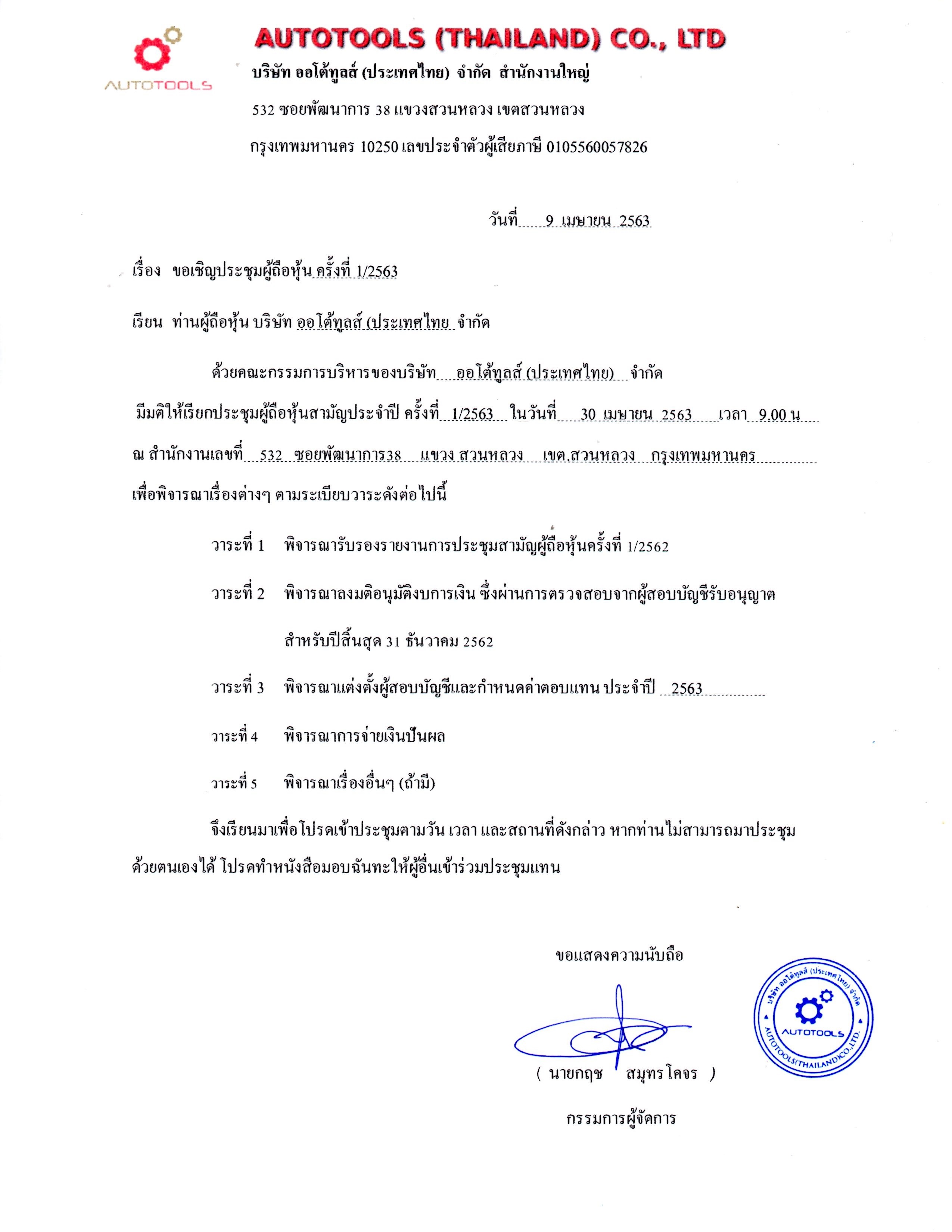 AUTOTOOLS

AUTOTOOLS (THAILAND) CO., LTD

บริษัท ออโต้ทูลส์ (ประเทศไทย) จำกัด สำนักงานใหญ่

532 ซอยพัฒนาการ 38 แขวงสวนหลวง เขตสวนหลวง

กรุงเทพมหานคร 10250 เลขประจำตัวผู้เสียภาษี 0105560057826

วันที่ 9 เมษายน 2563

เรื่อง ขอเชิญประชุมผู้ถือหุ้น ครั้งที่ 1/2563

เรียน ท่านผู้ถือหุ้น บริษัท ออโต้ทูลส์ (ประเทศไทย จำกัด

ด้วยคณะกรรมการบริหารของบริษัท ออโต้ทูลส์ (ประเทศไทย) จำกัด มีมติให้เรียกประชุมผู้ถือหุ้นสามัญประจำปี ครั้งที่ 1/2563 ในวันที่ 30 เมษายน 2563 เวลา 9.00 น ณ สำนักงานเลขที่ 532 ซอยพัฒนาการ38 แขวง สวนหลวง เขต สวนหลวง กรุงเทพมหานคร เพื่อพิจารณาเรื่องต่างๆ ตามระเบียบวาระดังต่อไปนี้

วาระที่ 1 พิจารณารับรองรายงานการประชุมสามัญผู้ถือหุ้นครั้งที่ 1/2562

วาระที่ 2 พิจารณาลงมติอนุมัติงบการเงิน ซึ่งผ่านการตรวจสอบจากผู้สอบบัญชีรับอนุญาต สำหรับปีสิ้นสุด 31 ธันวาคม 2562

วาระที่ 3 พิจารณาแต่งตั้งผู้สอบบัญชีและกำหนดค่าตอบแทน ประจำปี 2563

วาระที่ 4 พิจารณาการจ่ายเงินปันผล

วาระที่ 5 พิจารณาเรื่องอื่นๆ (ถ้ามี)

จึงเรียนมาเพื่อโปรดเข้าประชุมตามวัน เวลา และสถานที่ดังกล่าว หากท่านไม่สามารถมาประชุมด้วยตนเองได้ โปรดทำหนังสือมอบฉันทะให้ผู้อื่นเข้าร่วมประชุมแทน

ขอแสดงความนับถือ

( นายกฤช สมุทรโคจร )

กรรมการผู้จัดการ

บริษัท ออโต้ทูลส์ (ประเทศไทย) จำกัด AUTOTOOLS AUTOTOOLS(THAILAND)CO.,LTD.